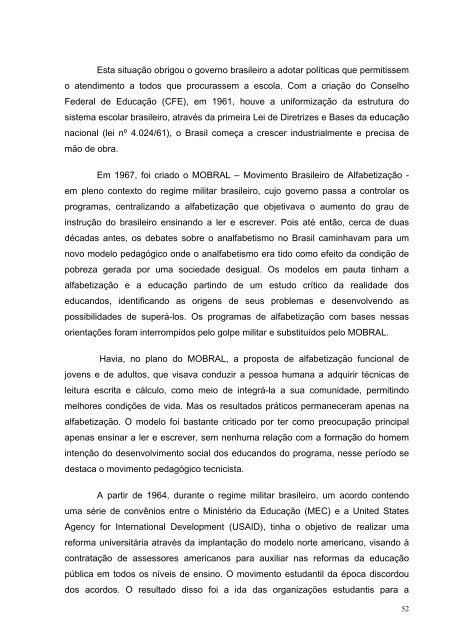 Esta situação obrigou o governo brasileiro a adotar políticas que permitissem o atendimento a todos que procurassem a escola. Com a criação do Conselho Federal de Educação (CFE), em 1961, houve a uniformização da estrutura do sistema escolar brasileiro, através da primeira Lei de Diretrizes e Bases da educação nacional (lei nº 4.024/61), o Brasil começa a crescer industrialmente e precisa de mão de obra.

Em 1967, foi criado o MOBRAL – Movimento Brasileiro de Alfabetização - em pleno contexto do regime militar brasileiro, cujo governo passa a controlar os programas, centralizando a alfabetização que objetivava o aumento do grau de instrução do brasileiro ensinando a ler e escrever. Pois até então, cerca de duas décadas antes, os debates sobre o analfabetismo no Brasil caminhavam para um novo modelo pedagógico onde o analfabetismo era tido como efeito da condição de pobreza gerada por uma sociedade desigual. Os modelos em pauta tinham a alfabetização e a educação partindo de um estudo crítico da realidade dos educandos, identificando as origens de seus problemas e desenvolvendo as possibilidades de superá-los. Os programas de alfabetização com bases nessas orientações foram interrompidos pelo golpe militar e substituídos pelo MOBRAL.

Havia, no plano do MOBRAL, a proposta de alfabetização funcional de jovens e de adultos, que visava conduzir a pessoa humana a adquirir técnicas de leitura escrita e cálculo, como meio de integrá-la a sua comunidade, permitindo melhores condições de vida. Mas os resultados práticos permaneceram apenas na alfabetização. O modelo foi bastante criticado por ter como preocupação principal apenas ensinar a ler e escrever, sem nenhuma relação com a formação do homem intenção do desenvolvimento social dos educandos do programa, nesse período se destaca o movimento pedagógico tecnicista.

A partir de 1964, durante o regime militar brasileiro, um acordo contendo uma série de convênios entre o Ministério da Educação (MEC) e a United States Agency for International Development (USAID), tinha o objetivo de realizar uma reforma universitária através da implantação do modelo norte americano, visando à contratação de assessores americanos para auxiliar nas reformas da educação pública em todos os níveis de ensino. O movimento estudantil da época discordou dos acordos. O resultado disso foi a ida das organizações estudantis para a

52